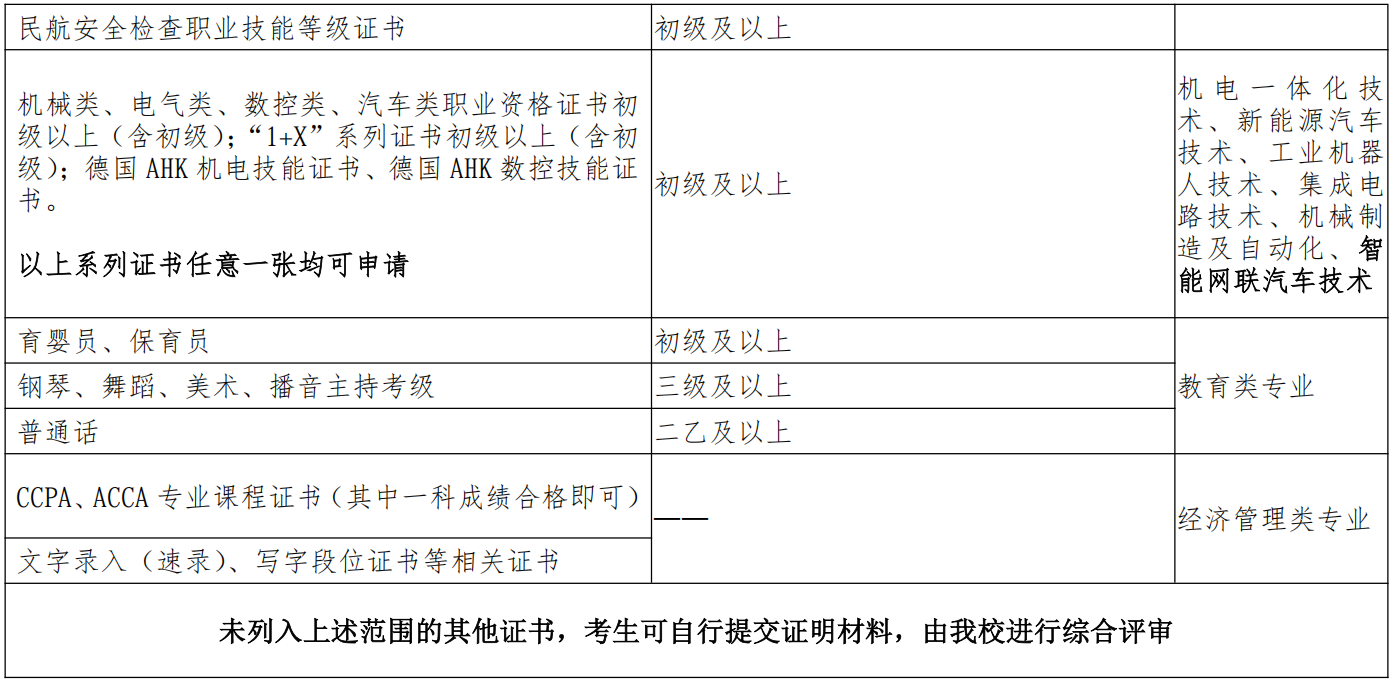 | 民航安全检查职业技能等级证书 | 初级及以上 |  |
|---|---|---|
| 机械类、电气类、数控类、汽车类职业资格证书初级以上（含初级）；“1+X”系列证书初级以上（含初级）；德国AHK机电技能证书、德国AHK数控技能证书。 以上系列证书任意一张均可申请 | 初级及以上 | 机电一体化技术、新能源汽车技术、工业机器人技术、集成电路技术、机械制造及自动化、智能网联汽车技术 |
| 育婴员、保育员 | 初级及以上 | 教育类专业 |
| 钢琴、舞蹈、美术、播音主持考级 | 三级及以上 |  |
| 普通话 | 二乙及以上 |  |
| CCPA、ACCA专业课程证书（其中一科成绩合格即可） | —— | 经济管理类专业 |
| 文字录入（速录）、写字段位证书等相关证书 |  |  |
| 未列入上述范围的其他证书，考生可自行提交证明材料，由我校进行综合评审 |  |  |